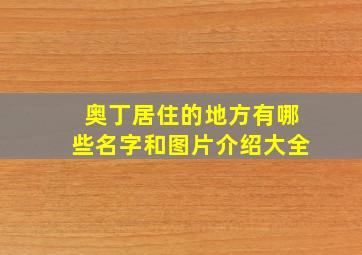 奥丁居住的地方有哪些名字和图片介绍大全